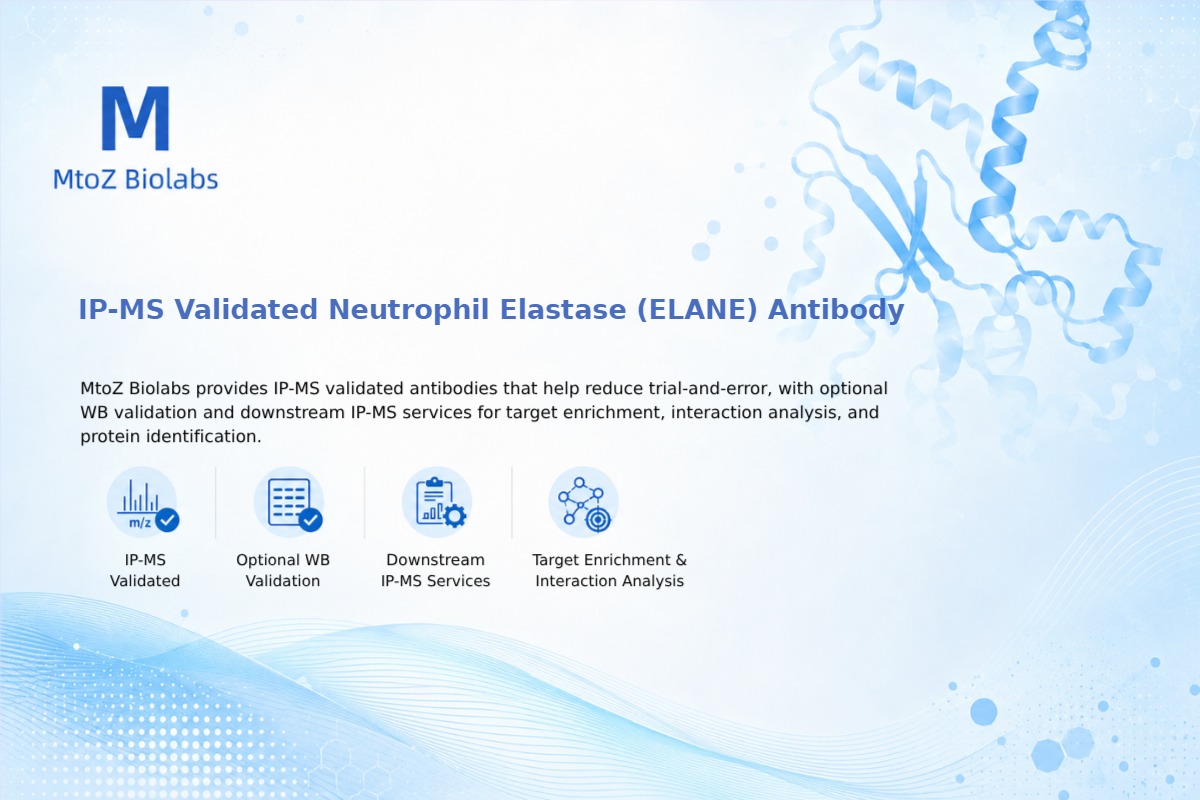 M
MtoZ Biolabs

IP-MS Validated Neutrophil Elastase (ELANE) Antibody

MtoZ Biolabs provides IP-MS validated antibodies that help reduce trial-and-error, with optional WB validation and downstream IP-MS services for target enrichment, interaction analysis, and protein identification.

m/z

IP-MS Validated

Optional WB Validation

Downstream IP-MS Services

Target Enrichment & Interaction Analysis